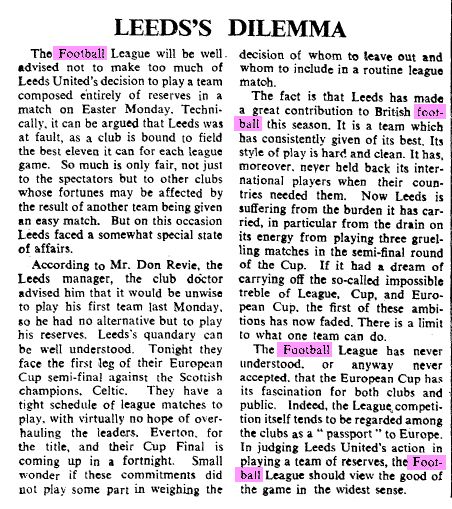 LEEDS'S DILEMMA

The Football League will be well advised not to make too much of Leeds United's decision to play a team composed entirely of reserves in a match on Easter Monday. Technically, it can be argued that Leeds was at fault, as a club is bound to field the best eleven it can for each league game. So much is only fair, not just to the spectators but to other clubs whose fortunes may be affected by the result of another team being given an easy match. But on this occasion Leeds faced a somewhat special state of affairs.

According to Mr. Don Revie, the Leeds manager, the club doctor advised him that it would be unwise to play his first team last Monday, so he had no alternative but to play his reserves. Leeds's quandary can be well understood. Tonight they face the first leg of their European Cup semi-final against the Scottish champions, Celtic. They have a tight schedule of league matches to play, with virtually no hope of overhauling the leaders, Everton, for the title, and their Cup Final is coming up in a fortnight. Small wonder if these commitments did not play some part in weighing the decision of whom to leave out and whom to include in a routine league match.

The fact is that Leeds has made a great contribution to British football this season. It is a team which has consistently given of its best. Its style of play is hard and clean. It has, moreover, never held back its international players when their countries needed them. Now Leeds is suffering from the burden it has carried, in particular from the drain on its energy from playing three gruelling matches in the semi-final round of the Cup. If it had a dream of carrying off the so-called impossible treble of League, Cup, and European Cup, the first of these ambitions has now faded. There is a limit to what one team can do.

The Football League has never understood, or anyway never accepted, that the European Cup has its fascination for both clubs and public. Indeed, the League competition itself tends to be regarded among the clubs as a "passport" to Europe. In judging Leeds United's action in playing a team of reserves, the Football League should view the good of the game in the widest sense.